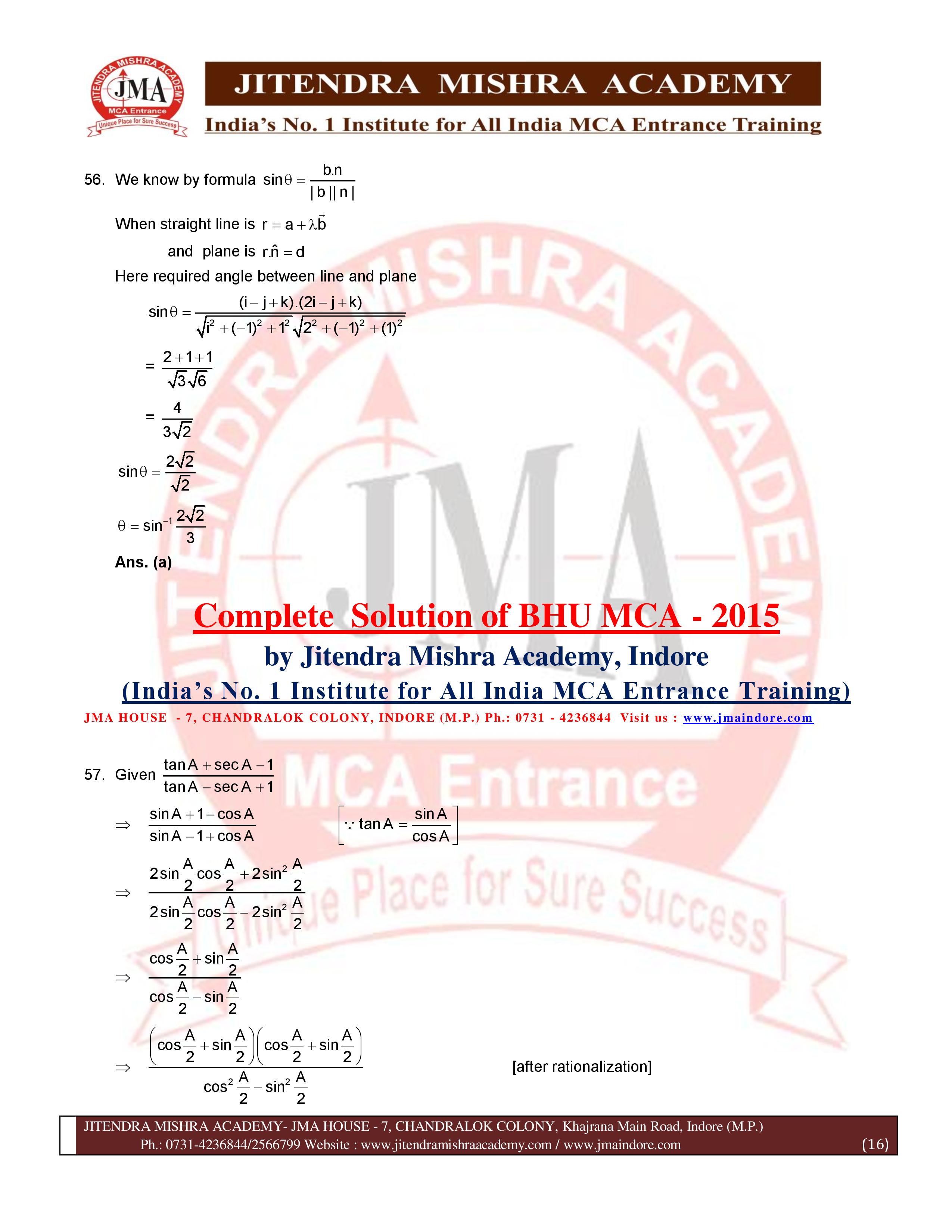 JITENDRA MISHRA ACADEMY
JMA
MCA Entrance
Unique Place for Sure Success
JITENDRA MISHRA ACADEMY
India's No. 1 Institute for All India MCA Entrance Training

56. We know by formula $\sin\theta = \frac{b.n}{|b||n|}$

When straight line is $r = a + \lambda\vec{b}$

and plane is $r.\hat{n} = d$

Here required angle between line and plane

$\sin\theta = \frac{(i-j+k).(2i-j+k)}{\sqrt{i^2+(-1)^2+1^2}\sqrt{2^2+(-1)^2+(1)^2}}$

$= \frac{2+1+1}{\sqrt{3}\sqrt{6}}$

$= \frac{4}{3\sqrt{2}}$

$\sin\theta = \frac{2\sqrt{2}}{\sqrt{2}}$

$\theta = \sin^{-1}\frac{2\sqrt{2}}{3}$

Ans. (a)

Complete Solution of BHU MCA - 2015
by Jitendra Mishra Academy, Indore
(India's No. 1 Institute for All India MCA Entrance Training)
JMA HOUSE - 7, CHANDRALOK COLONY, INDORE (M.P.) Ph.: 0731 - 4236844 Visit us : www.jmaindore.com

57. Given $\frac{\tan A + \sec A - 1}{\tan A - \sec A + 1}$

$\Rightarrow \frac{\sin A + 1 - \cos A}{\sin A - 1 + \cos A}$ $\left[\because \tan A = \frac{\sin A}{\cos A}\right]$

$\Rightarrow \frac{2\sin\frac{A}{2}\cos\frac{A}{2} + 2\sin^2\frac{A}{2}}{2\sin\frac{A}{2}\cos\frac{A}{2} - 2\sin^2\frac{A}{2}}$

$\Rightarrow \frac{\cos\frac{A}{2} + \sin\frac{A}{2}}{\cos\frac{A}{2} - \sin\frac{A}{2}}$

$\Rightarrow \frac{\left(\cos\frac{A}{2} + \sin\frac{A}{2}\right)\left(\cos\frac{A}{2} + \sin\frac{A}{2}\right)}{\cos^2\frac{A}{2} - \sin^2\frac{A}{2}}$ [after rationalization]

JITENDRA MISHRA ACADEMY- JMA HOUSE - 7, CHANDRALOK COLONY, Khajrana Main Road, Indore (M.P.)
Ph.: 0731-4236844/2566799 Website : www.jitendramishraacademy.com / www.jmaindore.com (16)